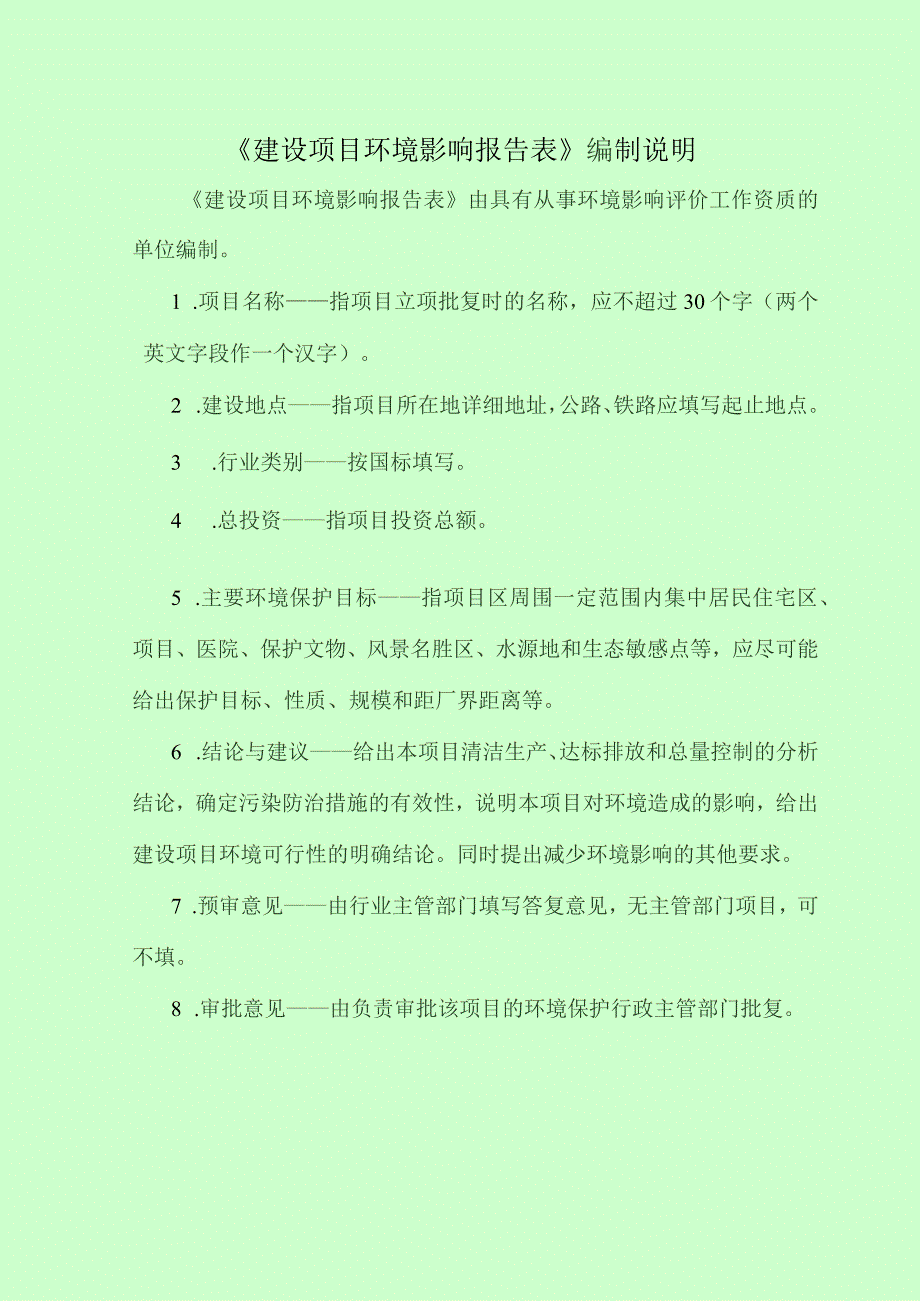 《建设项目环境影响报告表》编制说明

《建设项目环境影响报告表》由具有从事环境影响评价工作资质的单位编制。

1 .项目名称——指项目立项批复时的名称，应不超过30个字（两个英文字段作一个汉字）。

2 .建设地点——指项目所在地详细地址，公路、铁路应填写起止地点。

3 .行业类别——按国标填写。

4 .总投资——指项目投资总额。

5 .主要环境保护目标——指项目区周围一定范围内集中居民住宅区、项目、医院、保护文物、风景名胜区、水源地和生态敏感点等，应尽可能给出保护目标、性质、规模和距厂界距离等。

6 .结论与建议——给出本项目清洁生产、达标排放和总量控制的分析结论，确定污染防治措施的有效性，说明本项目对环境造成的影响，给出建设项目环境可行性的明确结论。同时提出减少环境影响的其他要求。

7 .预审意见——由行业主管部门填写答复意见，无主管部门项目，可不填。

8 .审批意见——由负责审批该项目的环境保护行政主管部门批复。